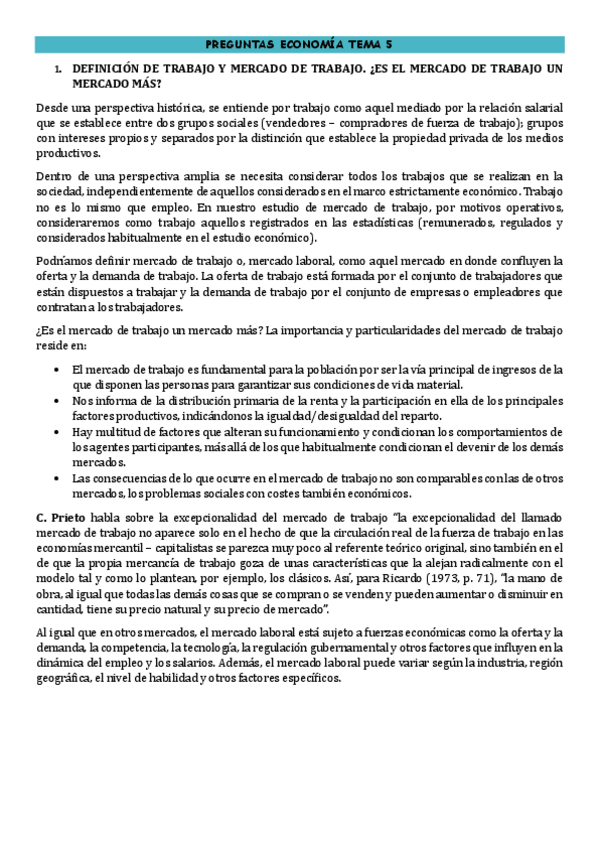 PREGUNTAS ECONOMÍA TEMA 5

1. DEFINICIÓN DE TRABAJO Y MERCADO DE TRABAJO. ¿ES EL MERCADO DE TRABAJO UN MERCADO MÁS?

Desde una perspectiva histórica, se entiende por trabajo como aquel mediado por la relación salarial que se establece entre dos grupos sociales (vendedores – compradores de fuerza de trabajo): grupos con intereses propios y separados por la distinción que establece la propiedad privada de los medios productivos.

Dentro de una perspectiva amplia se necesita considerar todos los trabajos que se realizan en la sociedad, independientemente de aquellos considerados en el marco estrictamente económico. Trabajo no es lo mismo que empleo. En nuestro estudio de mercado de trabajo, por motivos operativos, consideraremos como trabajo aquellos registrados en las estadísticas (remunerados, regulados y considerados habitualmente en el estudio económico).

Podríamos definir mercado de trabajo o, mercado laboral, como aquel mercado en donde confluyen la oferta y la demanda de trabajo. La oferta de trabajo está formada por el conjunto de trabajadores que están dispuestos a trabajar y la demanda de trabajo por el conjunto de empresas o empleadores que contratan a los trabajadores.

¿Es el mercado de trabajo un mercado más? La importancia y particularidades del mercado de trabajo reside en:

• El mercado de trabajo es fundamental para la población por ser la vía principal de ingresos de la que disponen las personas para garantizar sus condiciones de vida material.
• Nos informa de la distribución primaria de la renta y la participación en ella de los principales factores productivos, indicándonos la igualdad/desigualdad del reparto.
• Hay multitud de factores que alteran su funcionamiento y condicionan los comportamientos de los agentes participantes, más allá de los que habitualmente condicionan el devenir de los demás mercados.
• Las consecuencias de lo que ocurre en el mercado de trabajo no son comparables con las de otros mercados, los problemas sociales con costes también económicos.

C. Prieto habla sobre la excepcionalidad del mercado de trabajo "la excepcionalidad del llamado mercado de trabajo no aparece solo en el hecho de que la circulación real de la fuerza de trabajo en las economías mercantil – capitalistas se parezca muy poco al referente teórico original, sino también en el de que la propia mercancía de trabajo goza de unas características que la alejan radicalmente con el modelo tal y como lo plantean, por ejemplo, los clásicos. Así, para Ricardo (1973, p. 71), "la mano de obra, al igual que todas las demás cosas que se compran o se venden y pueden aumentar o disminuir en cantidad, tiene su precio natural y su precio de mercado".

Al igual que en otros mercados, el mercado laboral está sujeto a fuerzas económicas como la oferta y la demanda, la competencia, la tecnología, la regulación gubernamental y otros factores que influyen en la dinámica del empleo y los salarios. Además, el mercado laboral puede variar según la industria, región geográfica, el nivel de habilidad y otros factores específicos.